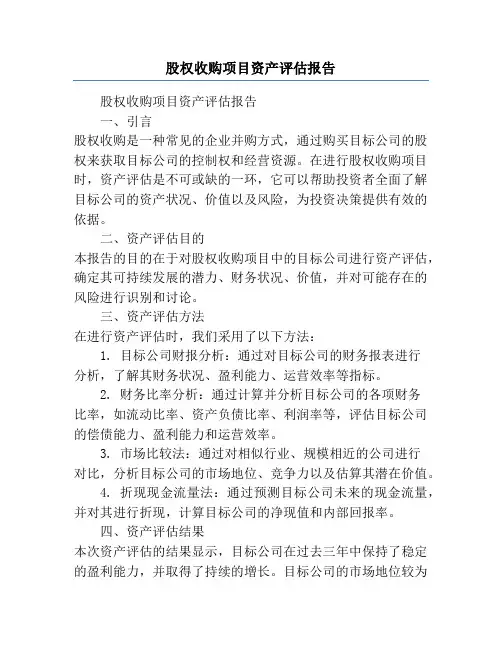 股权收购项目资产评估报告

股权收购项目资产评估报告

一、引言

股权收购是一种常见的企业并购方式，通过购买目标公司的股权来获取目标公司的控制权和经营资源。在进行股权收购项目时，资产评估是不可或缺的一环，它可以帮助投资者全面了解目标公司的资产状况、价值以及风险，为投资决策提供有效的依据。

二、资产评估目的

本报告的目的在于对股权收购项目中的目标公司进行资产评估，确定其可持续发展的潜力、财务状况、价值，并对可能存在的风险进行识别和讨论。

三、资产评估方法

在进行资产评估时，我们采用了以下方法：

1. 目标公司财报分析：通过对目标公司的财务报表进行分析，了解其财务状况、盈利能力、运营效率等指标。

2. 财务比率分析：通过计算并分析目标公司的各项财务比率，如流动比率、资产负债比率、利润率等，评估目标公司的偿债能力、盈利能力和运营效率。

3. 市场比较法：通过对相似行业、规模相近的公司进行对比，分析目标公司的市场地位、竞争力以及估算其潜在价值。

4. 折现现金流量法：通过预测目标公司未来的现金流量，并对其进行折现，计算目标公司的净现值和内部回报率。

四、资产评估结果

本次资产评估的结果显示，目标公司在过去三年中保持了稳定的盈利能力，并取得了持续的增长。目标公司的市场地位较为